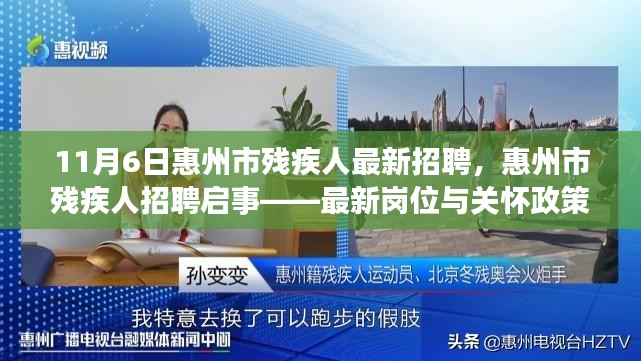 惠视频

11月6日惠州市残疾人最新招聘，惠州市残疾人招聘启事——最新岗位与关怀政策

孙变变 惠州籍残疾人运动员、北京冬残奥会火炬手

我特意去换了可以跑步的假肢

惠州广播电视台融媒体新闻中心

头条 @惠州电视台HZTV